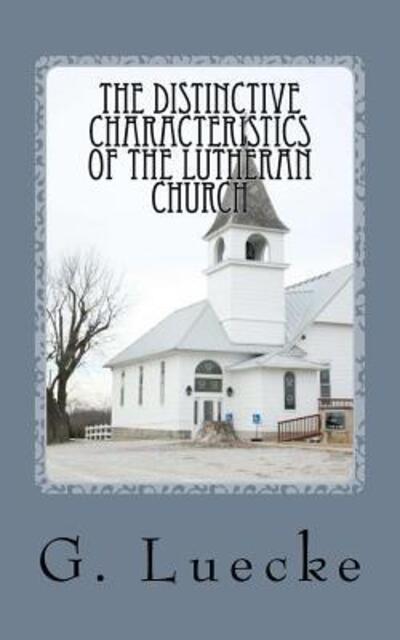 THE DISTINCTIVE CHARACTERISTICS OF THE LUTHERAN CHURCH

G. Luecke